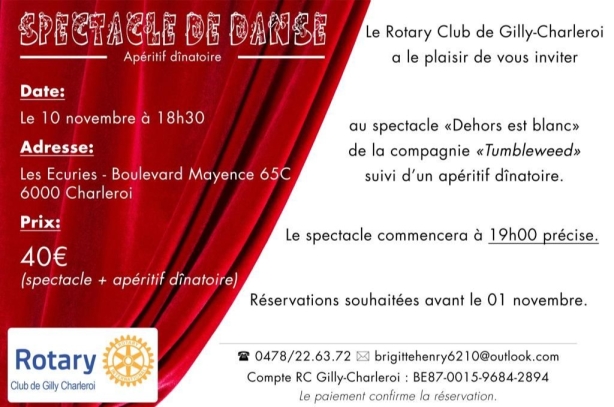 SPECTACLE DE DANSE
Apéritif dînatoire

Date:
Le 10 novembre à 18h30

Adresse:
Les Ecuries - Boulevard Mayence 65C
6000 Charleroi

Prix:
40€
(spectacle + apéritif dînatoire)

Rotary
Club de Gilly Charleroi

Le Rotary Club de Gilly-Charleroi
a le plaisir de vous inviter

au spectacle «Dehors est blanc»
de la compagnie «Tumbleweed»
suivi d'un apéritif dînatoire.

Le spectacle commencera à 19h00 précise.

Réservations souhaitées avant le 01 novembre.

☎ 0478/22.63.72 ✉ brigittehenry6210@outlook.com
Compte RC Gilly-Charleroi : BE87-0015-9684-2894
Le paiement confirme la réservation.